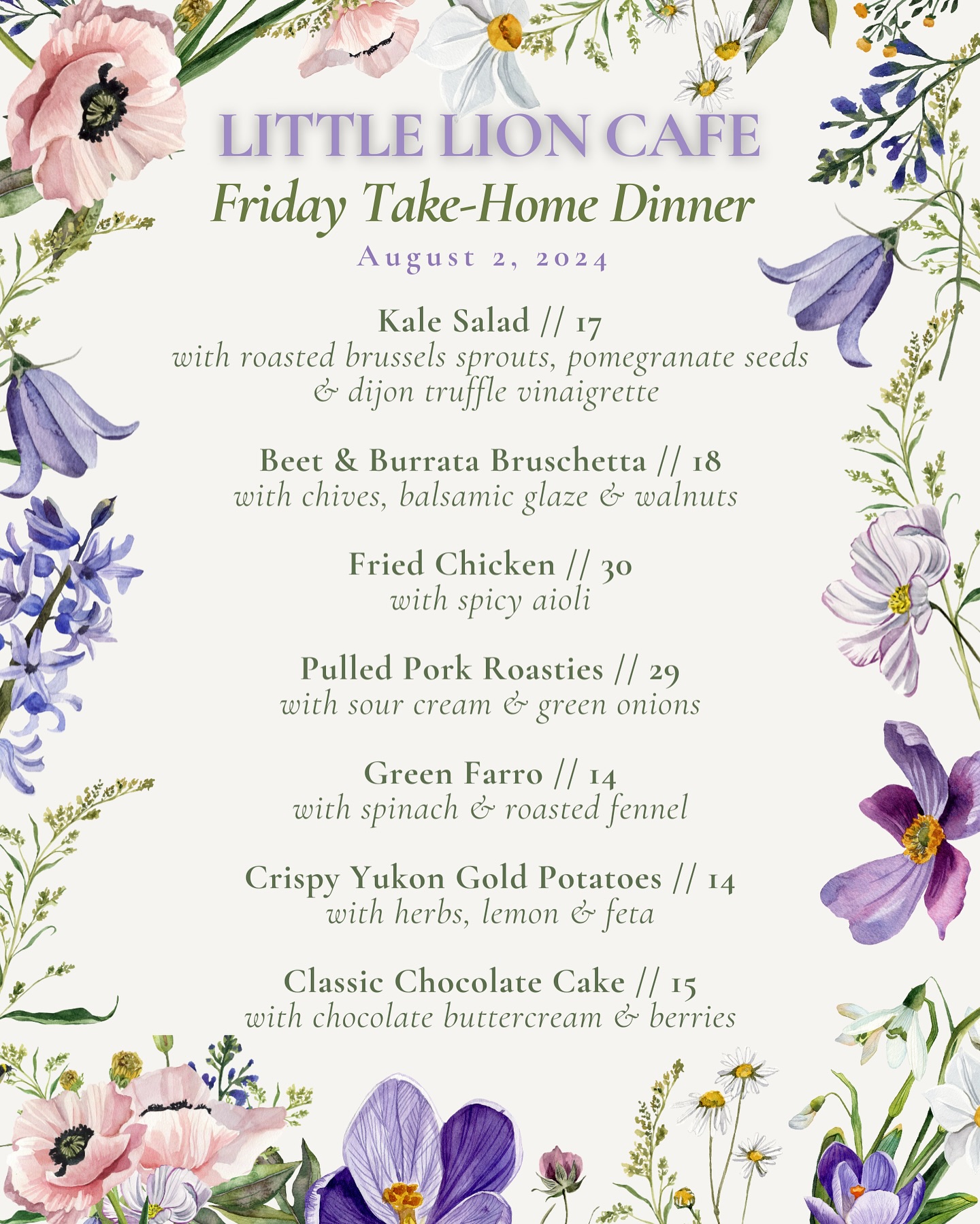 LITTLE LION CAFE
Friday Take-Home Dinner
August 2, 2024

Kale Salad // 17
with roasted brussels sprouts, pomegranate seeds & dijon truffle vinaigrette

Beet & Burrata Bruschetta // 18
with chives, balsamic glaze & walnuts

Fried Chicken // 30
with spicy aioli

Pulled Pork Roasties // 29
with sour cream & green onions

Green Farro // 14
with spinach & roasted fennel

Crispy Yukon Gold Potatoes // 14
with herbs, lemon & feta

Classic Chocolate Cake // 15
with chocolate buttercream & berries